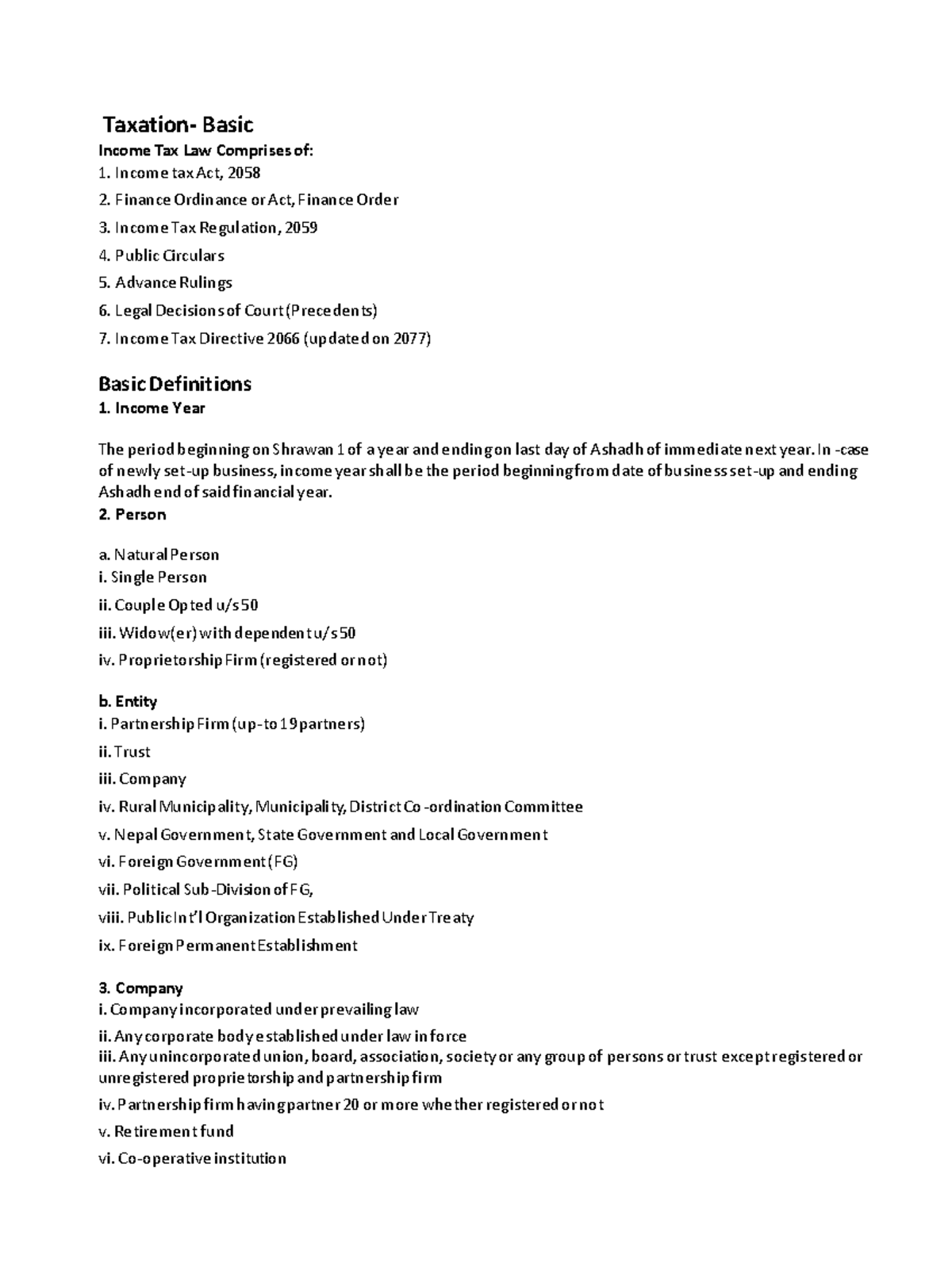 Taxation- Basic

Income Tax Law Comprises of:

1. Income tax Act, 2058

2. Finance Ordinance or Act, Finance Order

3. Income Tax Regulation, 2059

4. Public Circulars

5. Advance Rulings

6. Legal Decisions of Court (Precedents)

7. Income Tax Directive 2066 (updated on 2077)

Basic Definitions

1. Income Year

The period beginning on Shrawan 1 of a year and ending on last day of Ashadh of immediate next year. In -case of newly set-up business, income year shall be the period beginning from date of business set-up and ending Ashadh end of said financial year.

2. Person

a. Natural Person

i. Single Person

ii. Couple Opted u/s 50

iii. Widow(er) with dependent u/s 50

iv. Proprietorship Firm (registered or not)

b. Entity

i. Partnership Firm (up-to 19 partners)

ii. Trust

iii. Company

iv. Rural Municipality, Municipality, District Co-ordination Committee

v. Nepal Government, State Government and Local Government

vi. Foreign Government (FG)

vii. Political Sub-Division of FG,

viii. Public Int'l Organization Established Under Treaty

ix. Foreign Permanent Establishment

3. Company

i. Company incorporated under prevailing law

ii. Any corporate body established under law in force

iii. Any unincorporated union, board, association, society or any group of persons or trust except registered or unregistered proprietorship and partnership firm

iv. Partnership firm having partner 20 or more whether registered or not

v. Retirement fund

vi. Co-operative institution